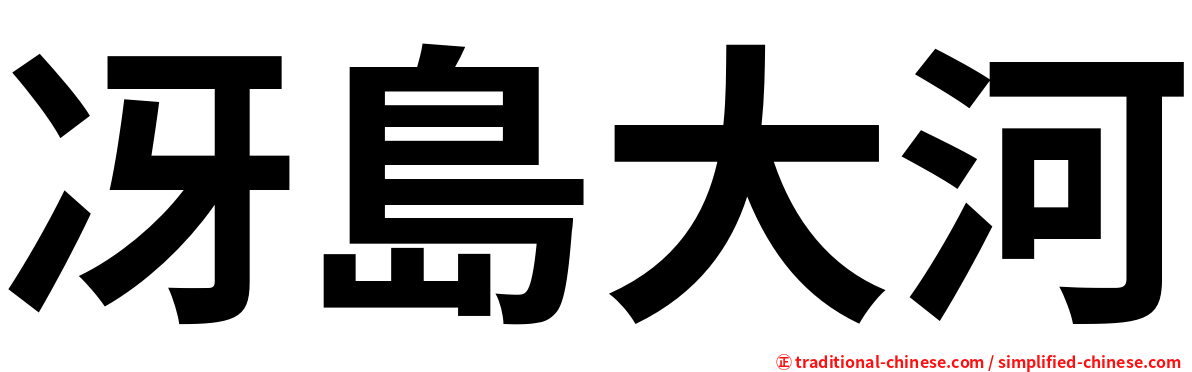 冴島大河

㊣ traditional-chinese.com / simplified-chinese.com